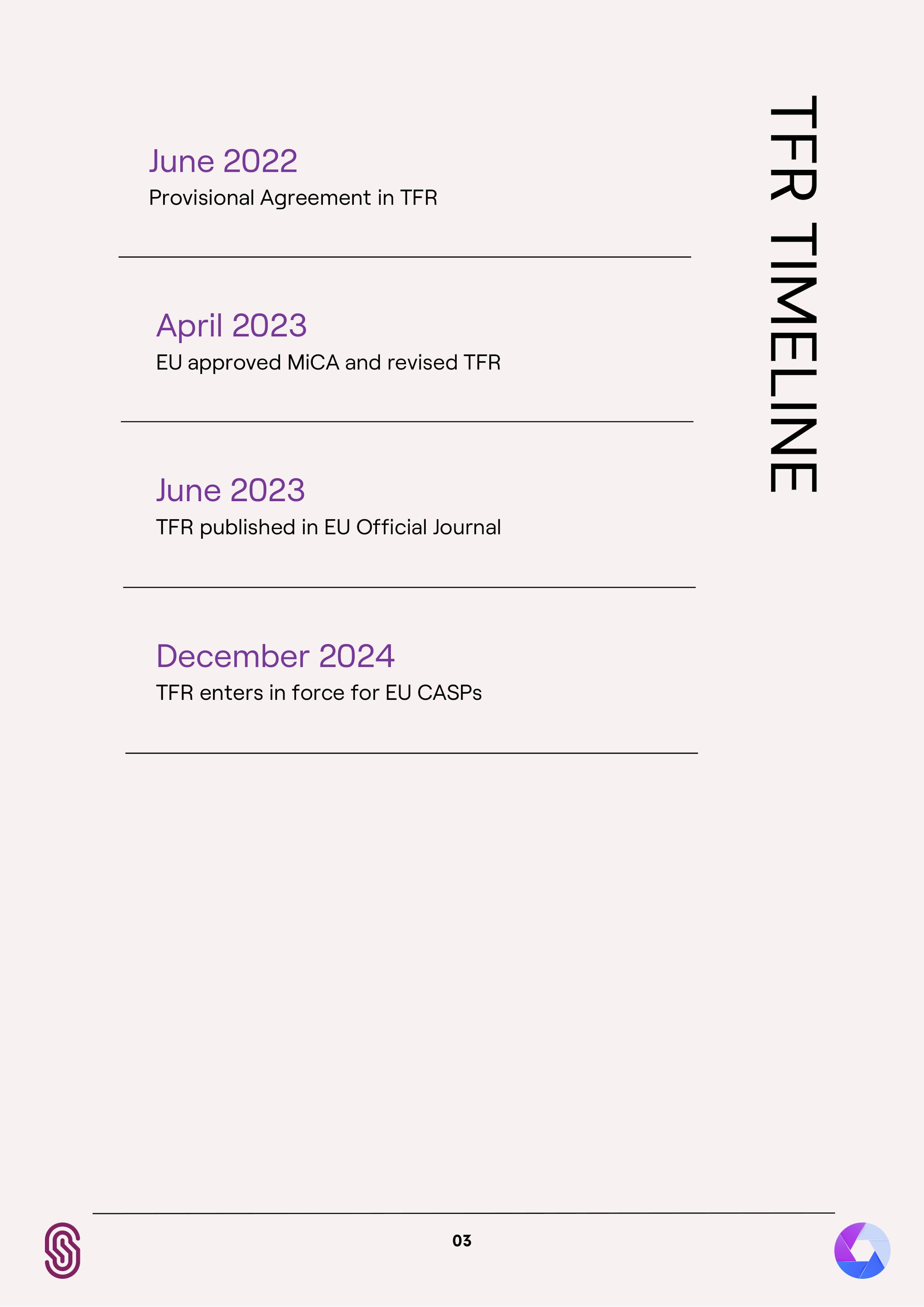 TFR TIMELINE

June 2022
Provisional Agreement in TFR

April 2023
EU approved MiCA and revised TFR

June 2023
TFR published in EU Official Journal

December 2024
TFR enters in force for EU CASPs

03